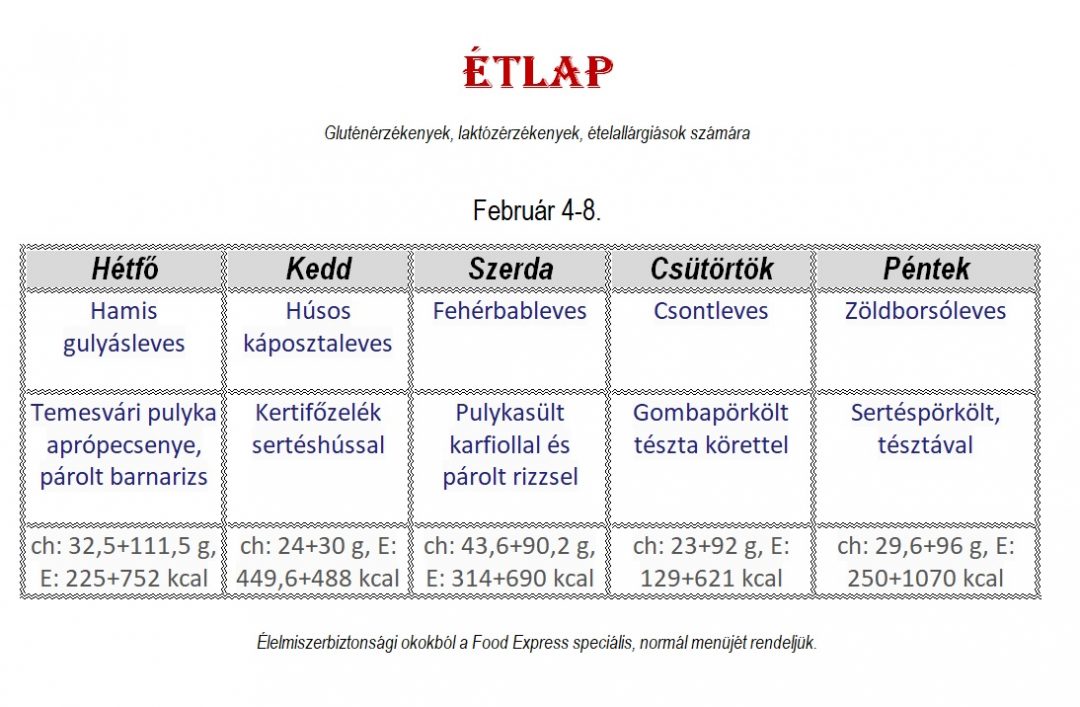 ÉTLAP

Gluténérzékenyek, laktózérzékenyek, ételallárgiások számára

Február 4-8.

| Hétfő | Kedd | Szerda | Csütörtök | Péntek |
|---|---|---|---|---|
| Hamis gulyásleves | Húsos káposztaleves | Fehérbableves | Csontleves | Zöldborsóleves |
| Temesvári pulyka aprópecsenye, párolt barnarizs | Kertifőzelék sertéshússal | Pulykasült karfiollal és párolt rizzsel | Gombapörkölt tészta körettel | Sertéspörkölt, tésztával |
| ch: 32,5+111,5 g, E: 225+752 kcal | ch: 24+30 g, E: 449,6+488 kcal | ch: 43,6+90,2 g, E: 314+690 kcal | ch: 23+92 g, E: 129+621 kcal | ch: 29,6+96 g, E: 250+1070 kcal |

Élelmiszerbiztonsági okokból a Food Express speciális, normál menüjét rendeljük.